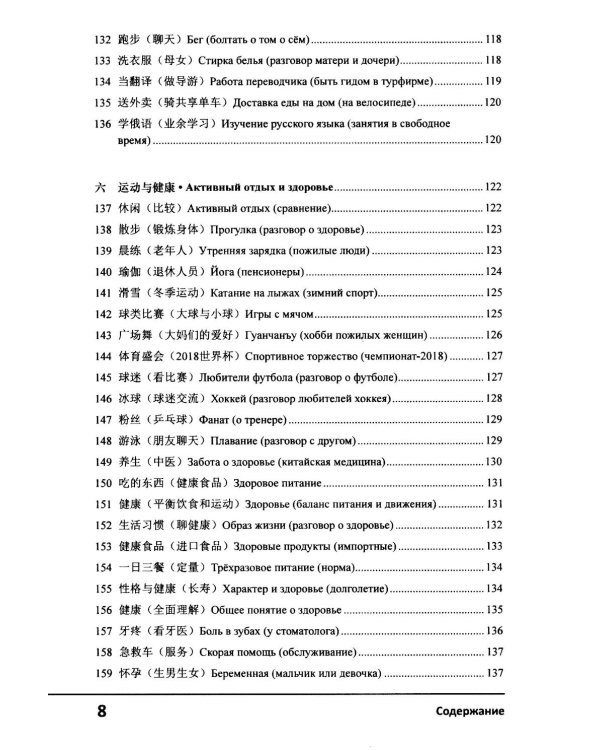 132 跑步（聊天）Бег (болтать о том о сём) 118

133 洗衣服（母女）Стирка белья (разговор матери и дочери) 118

134 当翻译（做导游）Работа переводчика (быть гидом в турфирме) 119

135 送外卖（骑共享单车）Доставка еды на дом (на велосипеде) 120

136 学俄语（业余学习）Изучение русского языка (занятия в свободное время) 120

六 运动与健康 • Активный отдых и здоровье 122

137 休闲（比较）Активный отдых (сравнение) 122

138 散步（锻炼身体）Прогулка (разговор о здоровье) 123

139 晨练（老年人）Утренняя зарядка (пожилые люди) 123

140 瑜伽（退休人员）Йога (пенсионеры) 124

141 滑雪（冬季运动）Катание на лыжах (зимний спорт) 125

142 球类比赛（大球与小球）Игры с мячом 125

143 广场舞（大妈们的爱好）Гуанчанъу (хобби пожилых женщин) 126

144 体育盛会（2018世界杯）Спортивное торжество (чемпионат-2018) 127

145 球迷（看比赛）Любители футбола (разговор о футболе) 127

146 冰球（球迷交流）Хоккей (разговор любителей хоккея) 128

147 粉丝（乒乓球）Фанат (о тренере) 129

148 游泳（朋友聊天）Плавание (разговор с другом) 129

149 养生（中医）Забота о здоровье (китайская медицина) 130

150 吃的东西（健康食品）Здоровое питание 131

151 健康（平衡饮食和运动）Здоровье (баланс питания и движения) 131

152 生活习惯（聊健康）Образ жизни (разговор о здоровье) 132

153 健康食品（进口食品）Здоровые продукты (импортные) 133

154 一日三餐（定量）Трёхразовое питание (норма) 134

155 性格与健康（长寿）Характер и здоровье (долголетие) 134

156 健康（全面理解）Общее понятие о здоровье 135

157 牙疼（看牙医）Боль в зубах (у стоматолога) 136

158 急救车（服务）Скорая помощь (обслуживание) 137

159 怀孕（生男生女）Беременная (мальчик или девочка) 137

8 Содержание